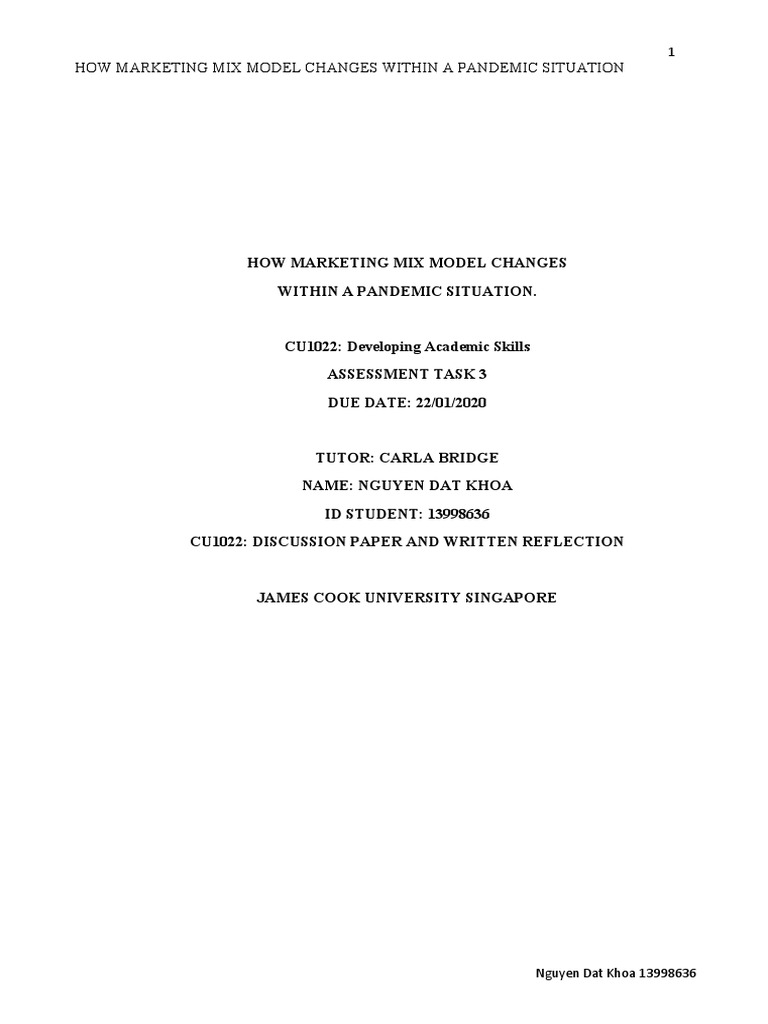 1

HOW MARKETING MIX MODEL CHANGES WITHIN A PANDEMIC SITUATION

HOW MARKETING MIX MODEL CHANGES
WITHIN A PANDEMIC SITUATION.

CU1022: Developing Academic Skills
ASSESSMENT TASK 3
DUE DATE: 22/01/2020

TUTOR: CARLA BRIDGE
NAME: NGUYEN DAT KHOA
ID STUDENT: 13998636
CU1022: DISCUSSION PAPER AND WRITTEN REFLECTION

JAMES COOK UNIVERSITY SINGAPORE

Nguyen Dat Khoa 13998636